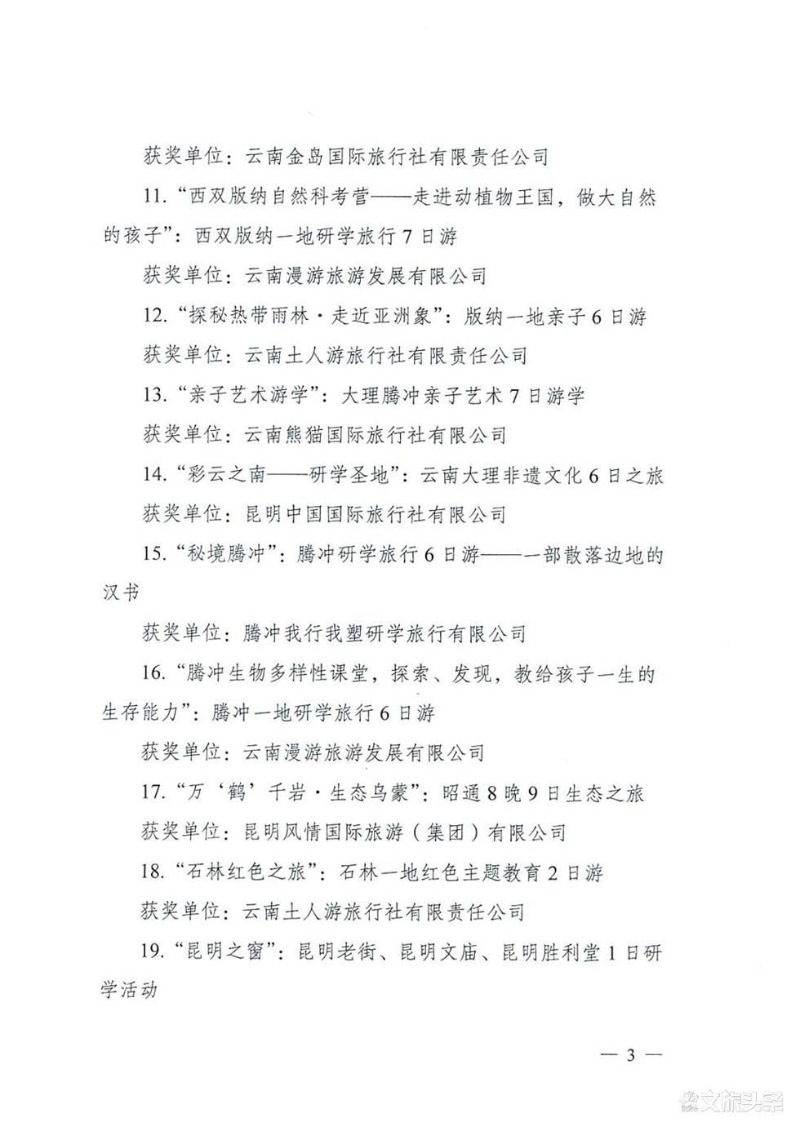 获奖单位：云南金岛国际旅行社有限责任公司

11.“西双版纳自然科考营——走进动植物王国，做大自然的孩子”：西双版纳一地研学旅行7日游

获奖单位：云南漫游旅游发展有限公司

12.“探秘热带雨林·走近亚洲象”：版纳一地亲子6日游

获奖单位：云南土人游旅行社有限责任公司

13.“亲子艺术游学”：大理腾冲亲子艺术7日游学

获奖单位：云南熊猫国际旅行社有限公司

14.“彩云之南——研学圣地”：云南大理非遗文化6日之旅

获奖单位：昆明中国国际旅行社有限公司

15.“秘境腾冲”：腾冲研学旅行6日游——一部散落边地的汉书

获奖单位：腾冲我行我塑研学旅行有限公司

16.“腾冲生物多样性课堂，探索、发现，教给孩子一生的生存能力”：腾冲一地研学旅行6日游

获奖单位：云南漫游旅游发展有限公司

17.“万‘鹤’千岩·生态乌蒙”：昭通8晚9日生态之旅

获奖单位：昆明风情国际旅游（集团）有限公司

18.“石林红色之旅”：石林一地红色主题教育2日游

获奖单位：云南土人游旅行社有限责任公司

19.“昆明之窗”：昆明老街、昆明文庙、昆明胜利堂1日研学活动

— 3 —

文旅头条